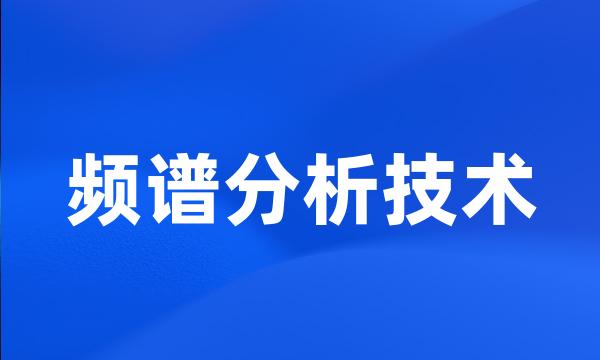 频谱分析技术